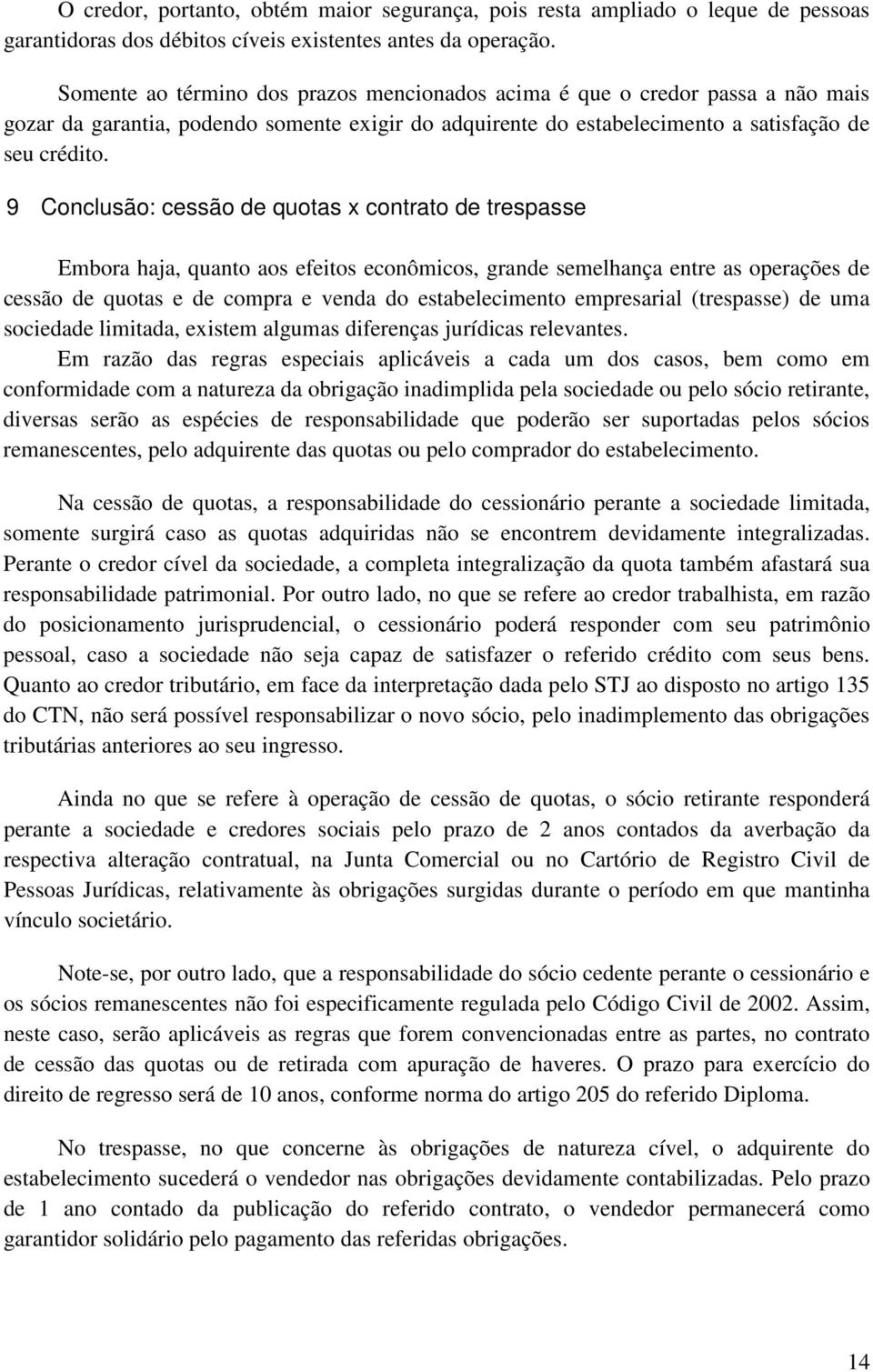 O credor, portanto, obtém maior segurança, pois resta ampliado o leque de pessoas garantidoras dos débitos cíveis existentes antes da operação.

Somente ao término dos prazos mencionados acima é que o credor passa a não mais gozar da garantia, podendo somente exigir do adquirente do estabelecimento a satisfação de seu crédito.

9 Conclusão: cessão de quotas x contrato de trespasse

Embora haja, quanto aos efeitos econômicos, grande semelhança entre as operações de cessão de quotas e de compra e venda do estabelecimento empresarial (trespasse) de uma sociedade limitada, existem algumas diferenças jurídicas relevantes.

Em razão das regras especiais aplicáveis a cada um dos casos, bem como em conformidade com a natureza da obrigação inadimplida pela sociedade ou pelo sócio retirante, diversas serão as espécies de responsabilidade que poderão ser suportadas pelos sócios remanescentes, pelo adquirente das quotas ou pelo comprador do estabelecimento.

Na cessão de quotas, a responsabilidade do cessionário perante a sociedade limitada, somente surgirá caso as quotas adquiridas não se encontrem devidamente integralizadas. Perante o credor cível da sociedade, a completa integralização da quota também afastará sua responsabilidade patrimonial. Por outro lado, no que se refere ao credor trabalhista, em razão do posicionamento jurisprudencial, o cessionário poderá responder com seu patrimônio pessoal, caso a sociedade não seja capaz de satisfazer o referido crédito com seus bens. Quanto ao credor tributário, em face da interpretação dada pelo STJ ao disposto no artigo 135 do CTN, não será possível responsabilizar o novo sócio, pelo inadimplemento das obrigações tributárias anteriores ao seu ingresso.

Ainda no que se refere à operação de cessão de quotas, o sócio retirante responderá perante a sociedade e credores sociais pelo prazo de 2 anos contados da averbação da respectiva alteração contratual, na Junta Comercial ou no Cartório de Registro Civil de Pessoas Jurídicas, relativamente às obrigações surgidas durante o período em que mantinha vínculo societário.

Note-se, por outro lado, que a responsabilidade do sócio cedente perante o cessionário e os sócios remanescentes não foi especificamente regulada pelo Código Civil de 2002. Assim, neste caso, serão aplicáveis as regras que forem convencionadas entre as partes, no contrato de cessão das quotas ou de retirada com apuração de haveres. O prazo para exercício do direito de regresso será de 10 anos, conforme norma do artigo 205 do referido Diploma.

No trespasse, no que concerne às obrigações de natureza cível, o adquirente do estabelecimento sucederá o vendedor nas obrigações devidamente contabilizadas. Pelo prazo de 1 ano contado da publicação do referido contrato, o vendedor permanecerá como garantidor solidário pelo pagamento das referidas obrigações.

14